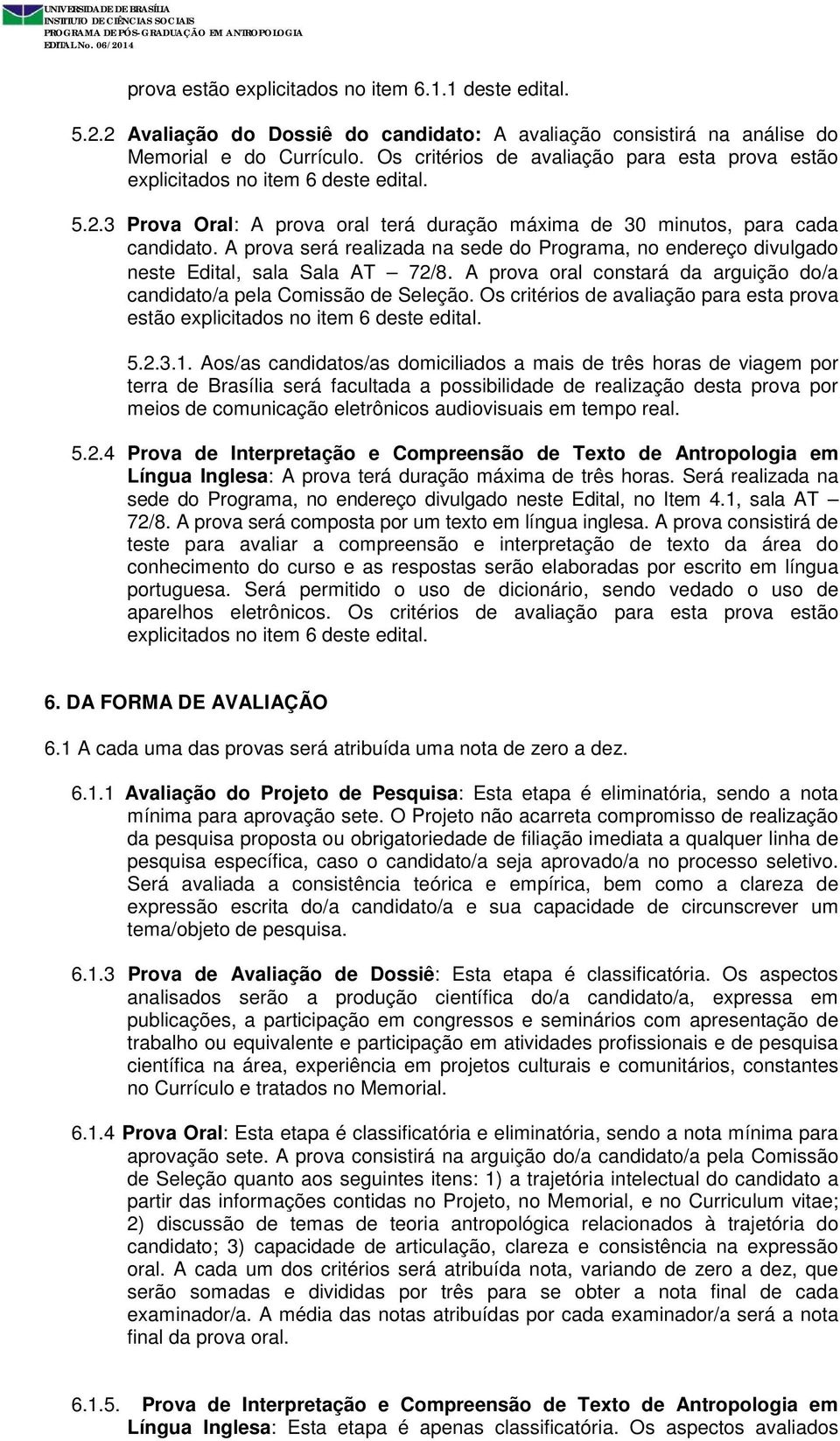 UNIVERSIDADE DE BRASÍLIA
INSTITUTO DE CIÊNCIAS SOCIAIS
PROGRAMA DE PÓS-GRADUAÇÃO EM ANTROPOLOGIA
EDITAL No. 06/2014

prova estão explicitados no item 6.1.1 deste edital.

5.2.2 Avaliação do Dossiê do candidato: A avaliação consistirá na análise do Memorial e do Currículo. Os critérios de avaliação para esta prova estão explicitados no item 6 deste edital.

5.2.3 Prova Oral: A prova oral terá duração máxima de 30 minutos, para cada candidato. A prova será realizada na sede do Programa, no endereço divulgado neste Edital, sala Sala AT – 72/8. A prova oral constará da arguição do/a candidato/a pela Comissão de Seleção. Os critérios de avaliação para esta prova estão explicitados no item 6 deste edital.

5.2.3.1. Aos/as candidatos/as domiciliados a mais de três horas de viagem por terra de Brasília será facultada a possibilidade de realização desta prova por meios de comunicação eletrônicos audiovisuais em tempo real.

5.2.4 Prova de Interpretação e Compreensão de Texto de Antropologia em Língua Inglesa: A prova terá duração máxima de três horas. Será realizada na sede do Programa, no endereço divulgado neste Edital, no Item 4.1, sala AT – 72/8. A prova será composta por um texto em língua inglesa. A prova consistirá de teste para avaliar a compreensão e interpretação de texto da área do conhecimento do curso e as respostas serão elaboradas por escrito em língua portuguesa. Será permitido o uso de dicionário, sendo vedado o uso de aparelhos eletrônicos. Os critérios de avaliação para esta prova estão explicitados no item 6 deste edital.

6. DA FORMA DE AVALIAÇÃO

6.1 A cada uma das provas será atribuída uma nota de zero a dez.

6.1.1 Avaliação do Projeto de Pesquisa: Esta etapa é eliminatória, sendo a nota mínima para aprovação sete. O Projeto não acarreta compromisso de realização da pesquisa proposta ou obrigatoriedade de filiação imediata a qualquer linha de pesquisa específica, caso o candidato/a seja aprovado/a no processo seletivo. Será avaliada a consistência teórica e empírica, bem como a clareza de expressão escrita do/a candidato/a e sua capacidade de circunscrever um tema/objeto de pesquisa.

6.1.3 Prova de Avaliação de Dossiê: Esta etapa é classificatória. Os aspectos analisados serão a produção científica do/a candidato/a, expressa em publicações, a participação em congressos e seminários com apresentação de trabalho ou equivalente e participação em atividades profissionais e de pesquisa científica na área, experiência em projetos culturais e comunitários, constantes no Currículo e tratados no Memorial.

6.1.4 Prova Oral: Esta etapa é classificatória e eliminatória, sendo a nota mínima para aprovação sete. A prova consistirá na arguição do/a candidato/a pela Comissão de Seleção quanto aos seguintes itens: 1) a trajetória intelectual do candidato a partir das informações contidas no Projeto, no Memorial, e no Curriculum vitae; 2) discussão de temas de teoria antropológica relacionados à trajetória do candidato; 3) capacidade de articulação, clareza e consistência na expressão oral. A cada um dos critérios será atribuída nota, variando de zero a dez, que serão somadas e divididas por três para se obter a nota final de cada examinador/a. A média das notas atribuídas por cada examinador/a será a nota final da prova oral.

6.1.5. Prova de Interpretação e Compreensão de Texto de Antropologia em Língua Inglesa: Esta etapa é apenas classificatória. Os aspectos avaliados